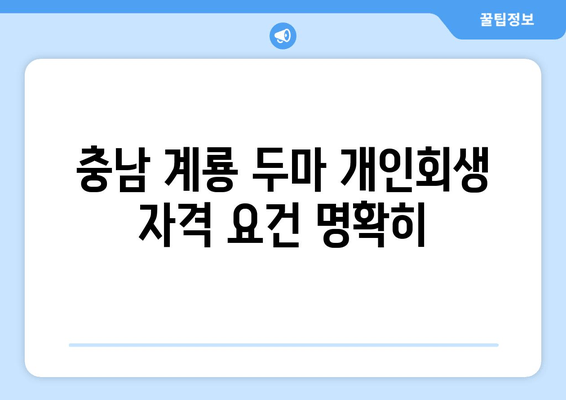 꿀팁정보

충남 계룡 두마 개인회생 자격 요건 명확히